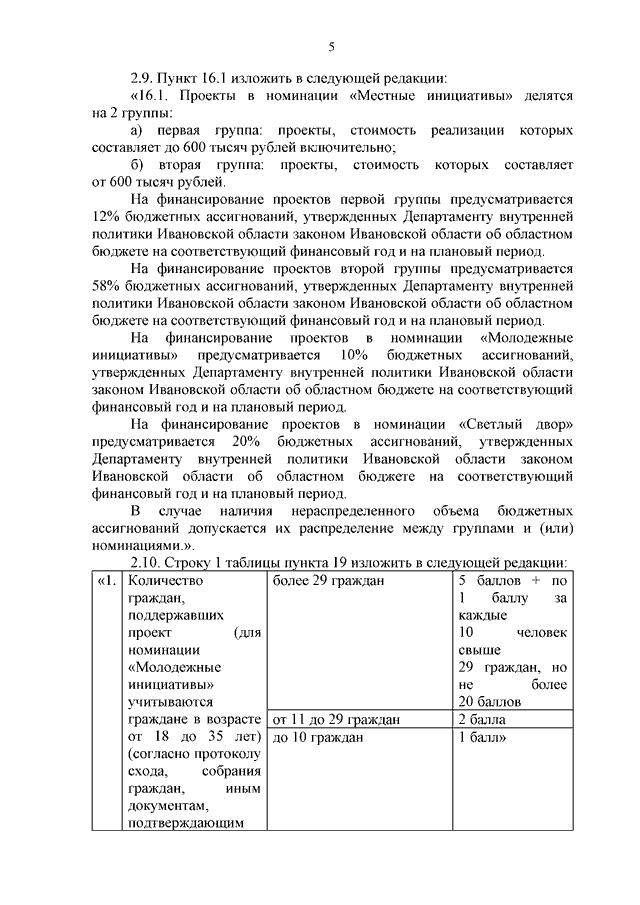 5

2.9. Пункт 16.1 изложить в следующей редакции:

«16.1. Проекты в номинации «Местные инициативы» делятся на 2 группы:

а) первая группа: проекты, стоимость реализации которых составляет до 600 тысяч рублей включительно;

б) вторая группа: проекты, стоимость которых составляет от 600 тысяч рублей.

На финансирование проектов первой группы предусматривается 12% бюджетных ассигнований, утвержденных Департаменту внутренней политики Ивановской области законом Ивановской области об областном бюджете на соответствующий финансовый год и на плановый период.

На финансирование проектов второй группы предусматривается 58% бюджетных ассигнований, утвержденных Департаменту внутренней политики Ивановской области законом Ивановской области об областном бюджете на соответствующий финансовый год и на плановый период.

На финансирование проектов в номинации «Молодежные инициативы» предусматривается 10% бюджетных ассигнований, утвержденных Департаменту внутренней политики Ивановской области законом Ивановской области об областном бюджете на соответствующий финансовый год и на плановый период.

На финансирование проектов в номинации «Светлый двор» предусматривается 20% бюджетных ассигнований, утвержденных Департаменту внутренней политики Ивановской области законом Ивановской области об областном бюджете на соответствующий финансовый год и на плановый период.

В случае наличия нераспределенного объема бюджетных ассигнований допускается их распределение между группами и (или) номинациями.».

2.10. Строку 1 таблицы пункта 19 изложить в следующей редакции:

| «1. | Количество граждан, поддержавших проект (для номинации «Молодежные инициативы» учитываются граждане в возрасте от 18 до 35 лет) (согласно протоколу схода, собрания граждан, иным документам, подтверждающим | более 29 граждан | 5 баллов + по 1 баллу за каждые 10 человек свыше 29 граждан, но не более 20 баллов |
|---|---|---|---|
| | | от 11 до 29 граждан | 2 балла |
| | | до 10 граждан | 1 балл» |